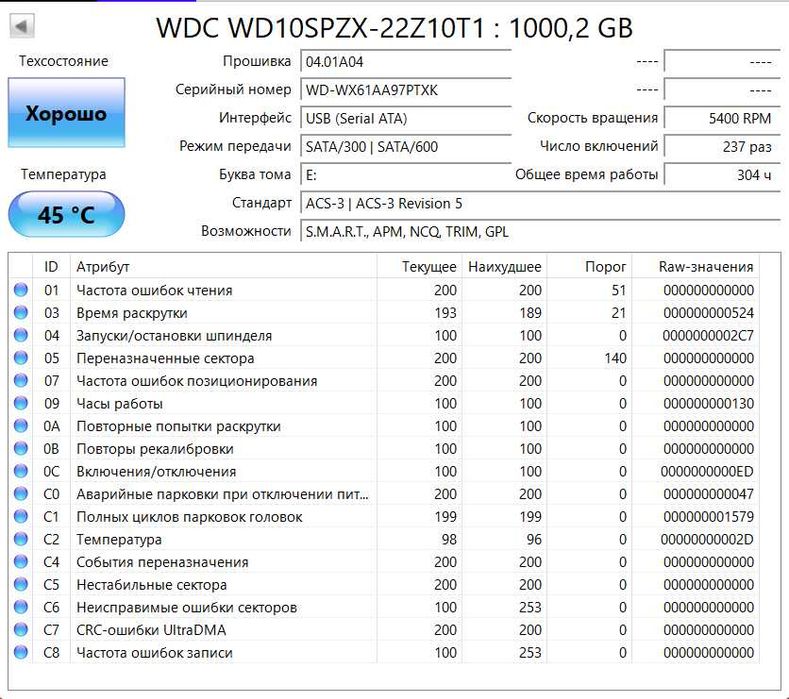 WDC WD10SPZX-22Z10T1 : 1000,2 GB

Техсостояние

Хорошо

Температура

45 °C

Прошивка 04.01A04 ---- ----
Серийный номер WD-WX61AA97PTXK ---- ----
Интерфейс USB (Serial ATA) Скорость вращения 5400 RPM
Режим передачи SATA/300 | SATA/600 Число включений 237 раз
Буква тома E: Общее время работы 304 ч
Стандарт ACS-3 | ACS-3 Revision 5
Возможности S.M.A.R.T., APM, NCQ, TRIM, GPL

| ID | Атрибут | Текущее | Наихудшее | Порог | Raw-значения |
|---|---|---|---|---|---|
| 01 | Частота ошибок чтения | 200 | 200 | 51 | 000000000000 |
| 03 | Время раскрутки | 193 | 189 | 21 | 000000000524 |
| 04 | Запуски/остановки шпинделя | 100 | 100 | 0 | 0000000002C7 |
| 05 | Переназначенные сектора | 200 | 200 | 140 | 000000000000 |
| 07 | Частота ошибок позиционирования | 200 | 200 | 0 | 000000000000 |
| 09 | Часы работы | 100 | 100 | 0 | 000000000130 |
| 0A | Повторные попытки раскрутки | 100 | 100 | 0 | 000000000000 |
| 0B | Повторы рекалибровки | 100 | 100 | 0 | 000000000000 |
| 0C | Включения/отключения | 100 | 100 | 0 | 0000000000ED |
| C0 | Аварийные парковки при отключении пит... | 200 | 200 | 0 | 000000000047 |
| C1 | Полных циклов парковок головок | 199 | 199 | 0 | 000000001579 |
| C2 | Температура | 98 | 96 | 0 | 00000000002D |
| C4 | События переназначения | 200 | 200 | 0 | 000000000000 |
| C5 | Нестабильные сектора | 200 | 200 | 0 | 000000000000 |
| C6 | Неисправимые ошибки секторов | 100 | 253 | 0 | 000000000000 |
| C7 | CRC-ошибки UltraDMA | 200 | 200 | 0 | 000000000000 |
| C8 | Частота ошибок записи | 100 | 253 | 0 | 000000000000 |